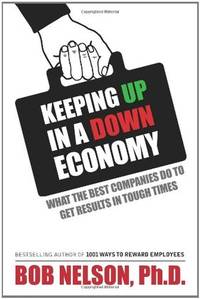 KEEPING UP IN A DOWN ECONOMY

WHAT THE BEST COMPANIES DO TO GET RESULTS IN TOUGH TIMES

BESTSELLING AUTHOR OF 1001 WAYS TO REWARD EMPLOYEES

BOB NELSON, Ph.D.